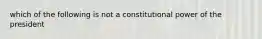 which of the following is not a constitutional power of the president